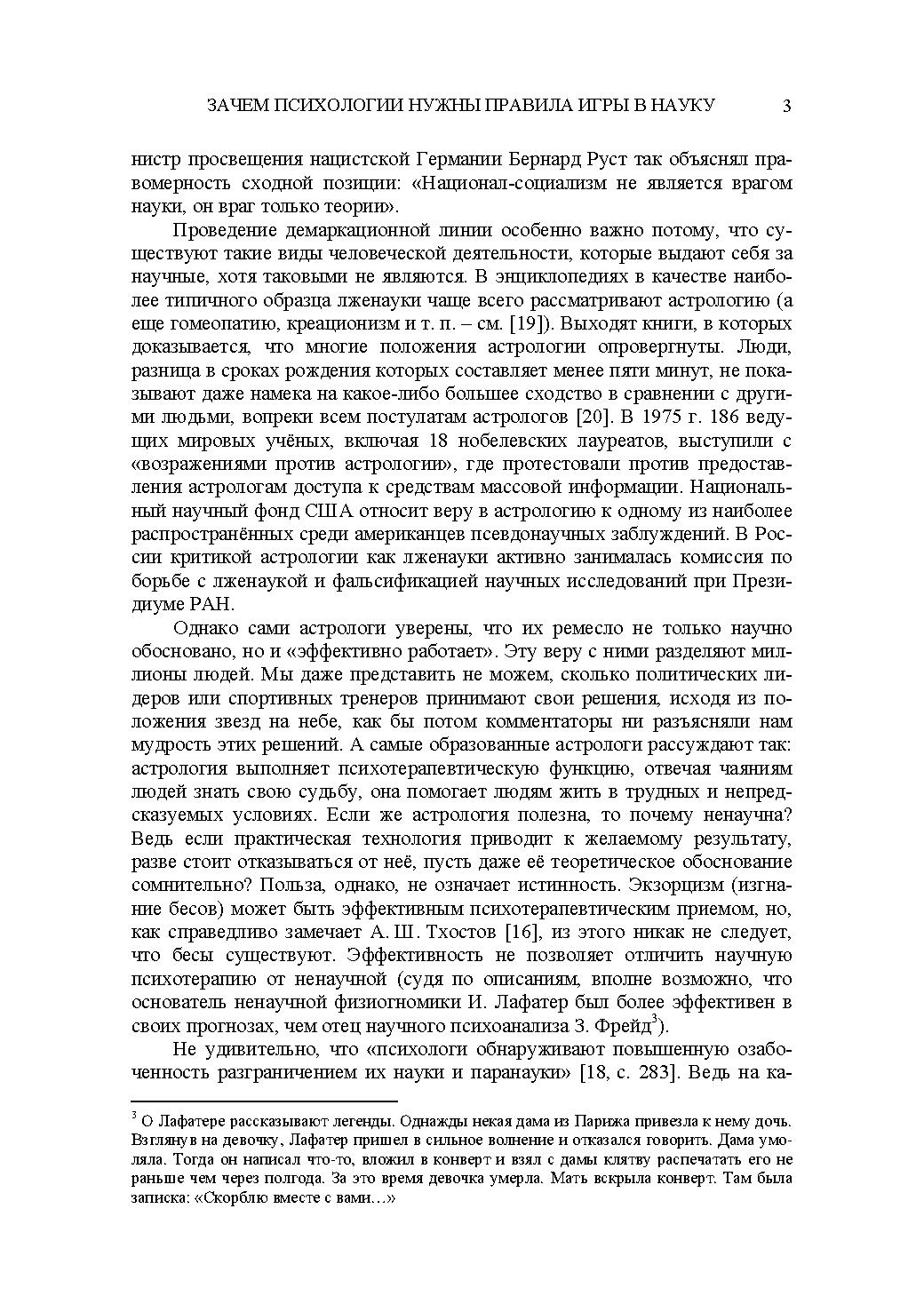 ЗАЧЕМ ПСИХОЛОГИИ НУЖНЫ ПРАВИЛА ИГРЫ В НАУКУ 3

нистр просвещения нацистской Германии Бернард Руст так объяснял правомерность сходной позиции: «Национал-социализм не является врагом науки, он враг только теории».

Проведение демаркационной линии особенно важно потому, что существуют такие виды человеческой деятельности, которые выдают себя за научные, хотя таковыми не являются. В энциклопедиях в качестве наиболее типичного образца лженауки чаще всего рассматривают астрологию (а еще гомеопатию, креационизм и т. п. – см. [19]). Выходят книги, в которых доказывается, что многие положения астрологии опровергнуты. Люди, разница в сроках рождения которых составляет менее пяти минут, не показывают даже намека на какое-либо большее сходство в сравнении с другими людьми, вопреки всем постулатам астрологов [20]. В 1975 г. 186 ведущих мировых учёных, включая 18 нобелевских лауреатов, выступили с «возражениями против астрологии», где протестовали против предоставления астрологам доступа к средствам массовой информации. Национальный научный фонд США относит веру в астрологию к одному из наиболее распространённых среди американцев псевдонаучных заблуждений. В России критикой астрологии как лженауки активно занималась комиссия по борьбе с лженаукой и фальсификацией научных исследований при Президиуме РАН.

Однако сами астрологи уверены, что их ремесло не только научно обосновано, но и «эффективно работает». Эту веру с ними разделяют миллионы людей. Мы даже представить не можем, сколько политических лидеров или спортивных тренеров принимают свои решения, исходя из положения звезд на небе, как бы потом комментаторы ни разъясняли нам мудрость этих решений. А самые образованные астрологи рассуждают так: астрология выполняет психотерапевтическую функцию, отвечая чаяниям людей знать свою судьбу, она помогает людям жить в трудных и непредсказуемых условиях. Если же астрология полезна, то почему ненаучна? Ведь если практическая технология приводит к желаемому результату, разве стоит отказываться от неё, пусть даже её теоретическое обоснование сомнительно? Польза, однако, не означает истинность. Экзорцизм (изгнание бесов) может быть эффективным психотерапевтическим приемом, но, как справедливо замечает А. Ш. Тхостов [16], из этого никак не следует, что бесы существуют. Эффективность не позволяет отличить научную психотерапию от ненаучной (судя по описаниям, вполне возможно, что основатель ненаучной физиогномики И. Лафатер был более эффективен в своих прогнозах, чем отец научного психоанализа З. Фрейд$^3$).

Не удивительно, что «психологи обнаруживают повышенную озабоченность разграничением их науки и паранауки» [18, с. 283]. Ведь на ка-

$^3$ О Лафатере рассказывают легенды. Однажды некая дама из Парижа привезла к нему дочь. Взглянув на девочку, Лафатер пришел в сильное волнение и отказался говорить. Дама умоляла. Тогда он написал что-то, вложил в конверт и взял с дамы клятву распечатать его не раньше чем через полгода. За это время девочка умерла. Мать вскрыла конверт. Там была записка: «Скорблю вместе с вами…»